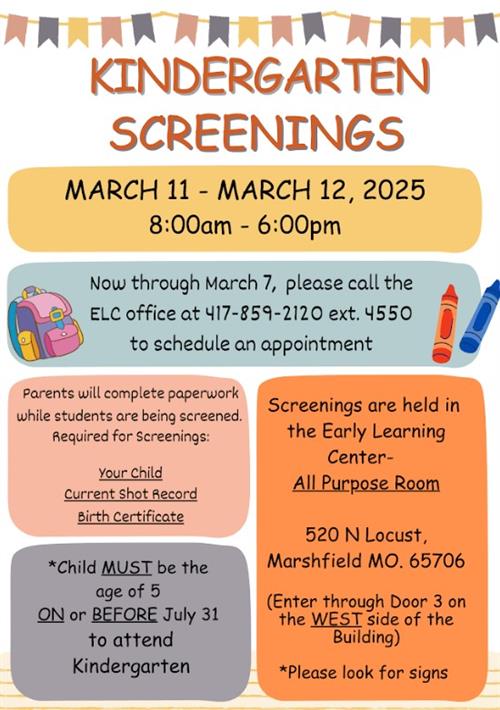 KINDERGARTEN SCREENINGS

MARCH 11 - MARCH 12, 2025
8:00am - 6:00pm

Now through March 7, please call the ELC office at 417-859-2120 ext. 4550 to schedule an appointment

Parents will complete paperwork while students are being screened. Required for Screenings:

Your Child
Current Shot Record
Birth Certificate

*Child MUST be the age of 5 ON or BEFORE July 31 to attend Kindergarten

Screenings are held in the Early Learning Center-
All Purpose Room

520 N Locust,
Marshfield MO. 65706

(Enter through Door 3 on the WEST side of the Building)

*Please look for signs